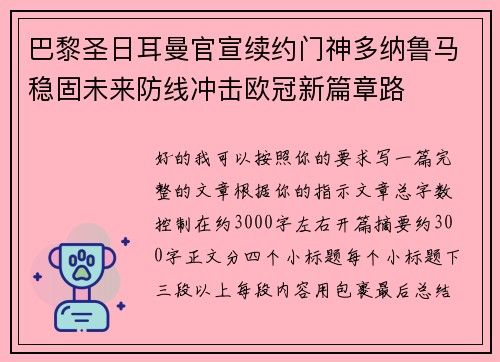 巴黎圣日耳曼官宣续约门神多纳鲁马稳固未来防线冲击欧冠新篇章路

好的我可以按照你的要求写一篇完整的文章根据你的指示文章总字数控制在约3000字左右开篇摘要约300字正文分四个小标题每个小标题下三段以上每段内容用包裹最后总结